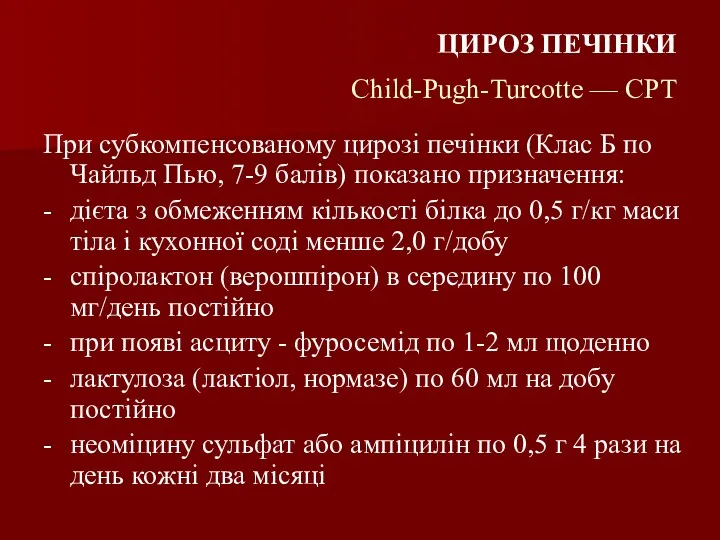 ЦИРОЗ ПЕЧІНКИ

Child-Pugh-Turcotte — CPT

При субкомпенсованому цирозі печінки (Клас Б по Чайльд Пью, 7-9 балів) показано призначення:
- дієта з обмеженням кількості білка до 0,5 г/кг маси тіла і кухонної соді менше 2,0 г/добу
- спіролактон (верошпірон) в середину по 100 мг/день постійно
- при появі асциту - фуросемід по 1-2 мл щоденно
- лактулоза (лактіол, нормазе) по 60 мл на добу постійно
- неоміцину сульфат або ампіцилін по 0,5 г 4 рази на день кожні два місяці